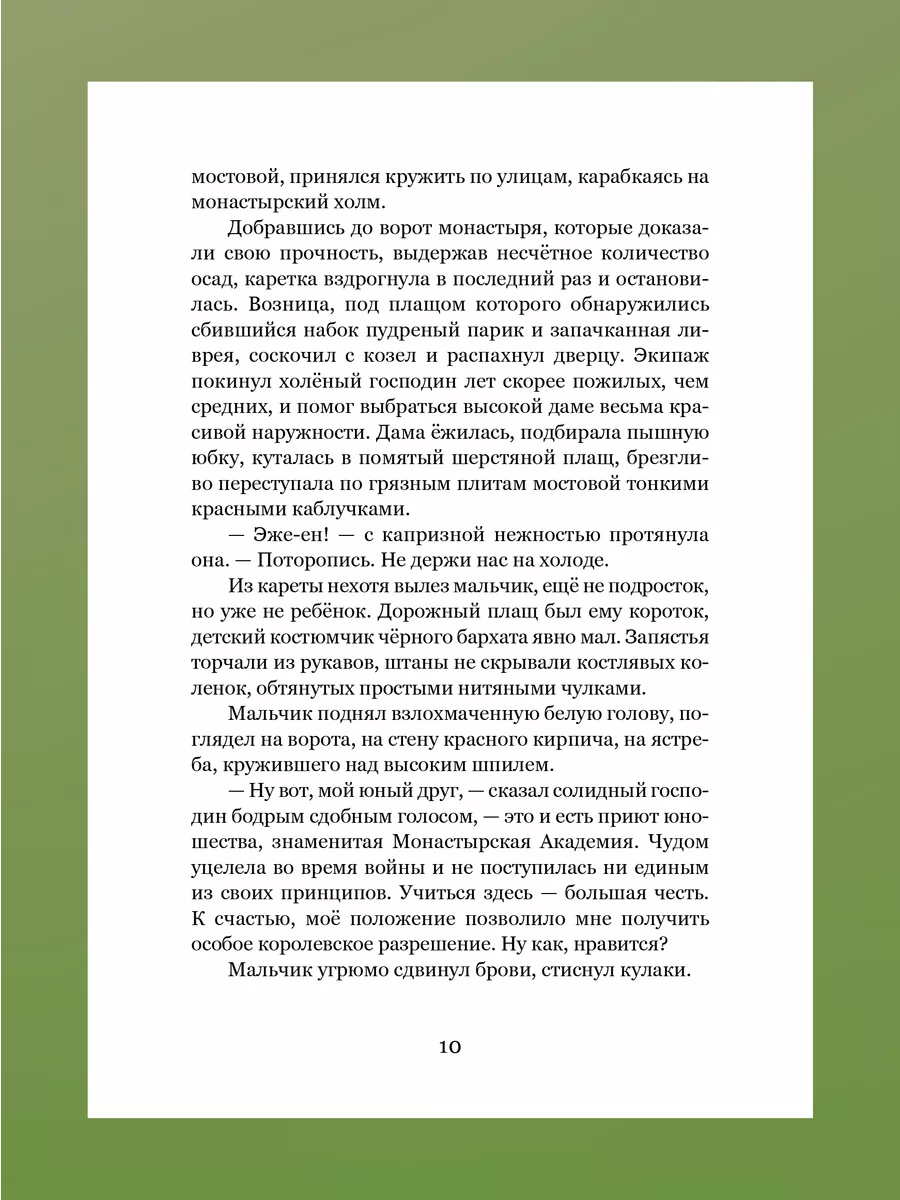 мостовой, принялся кружить по улицам, карабкаясь на монастырский холм.

Добравшись до ворот монастыря, которые доказали свою прочность, выдержав несчётное количество осад, каретка вздрогнула в последний раз и остановилась. Возница, под плащом которого обнаружились сбившийся набок пудреный парик и запачканная ливрея, соскочил с козел и распахнул дверцу. Экипаж покинул холёный господин лет скорее пожилых, чем средних, и помог выбраться высокой даме весьма красивой наружности. Дама ёжилась, подбирала пышную юбку, куталась в помятый шерстяной плащ, брезгливо переступала по грязным плитам мостовой тонкими красными каблучками.

— Эже-ен! — с капризной нежностью протянула она. — Поторопись. Не держи нас на холоде.

Из кареты нехотя вылез мальчик, ещё не подросток, но уже не ребёнок. Дорожный плащ был ему короток, детский костюмчик чёрного бархата явно мал. Запястья торчали из рукавов, штаны не скрывали костлявых коленок, обтянутых простыми нитяными чулками.

Мальчик поднял взлохмаченную белую голову, поглядел на ворота, на стену красного кирпича, на ястреба, кружившего над высоким шпилем.

— Ну вот, мой юный друг, — сказал солидный господин бодрым сдобным голосом, — это и есть приют юношества, знаменитая Монастырская Академия. Чудом уцелела во время войны и не поступилась ни единым из своих принципов. Учиться здесь — большая честь. К счастью, моё положение позволило мне получить особое королевское разрешение. Ну как, нравится?

Мальчик угрюмо сдвинул брови, стиснул кулаки.

10